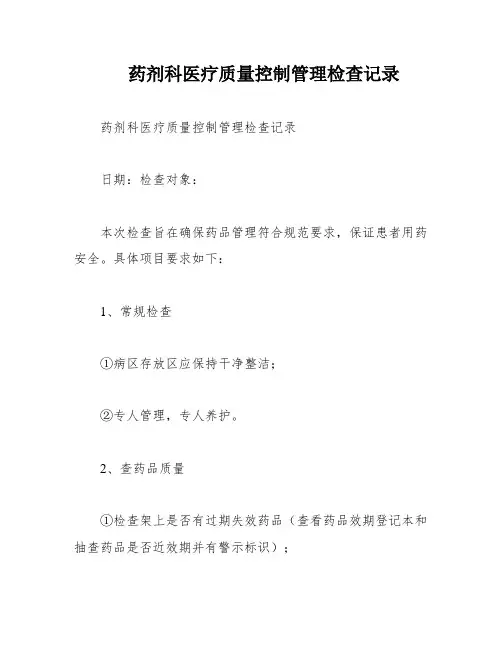 药剂科医疗质量控制管理检查记录

药剂科医疗质量控制管理检查记录

日期：检查对象：

本次检查旨在确保药品管理符合规范要求，保证患者用药安全。具体项目要求如下：

1、常规检查

①病区存放区应保持干净整洁；

②专人管理，专人养护。

2、查药品质量

①检查架上是否有过期失效药品（查看药品效期登记本和抽查药品是否近效期并有警示标识）；